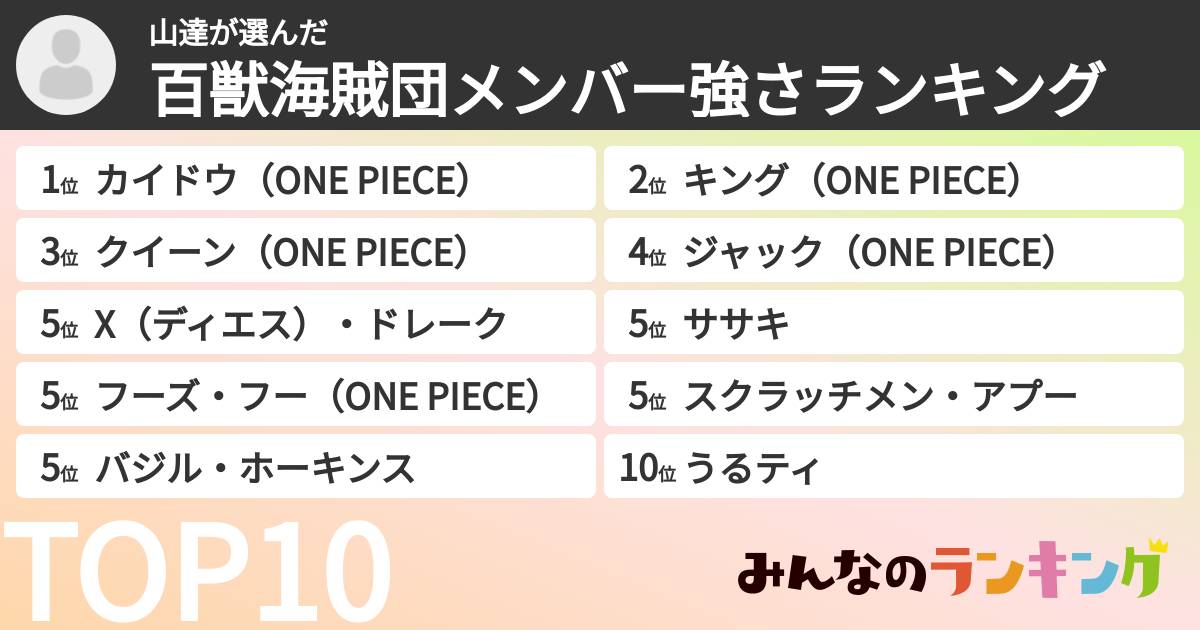 山達が選んだ
百獣海賊団メンバー強さランキング

1位 カイドウ（ONE PIECE）
2位 キング（ONE PIECE）
3位 クイーン（ONE PIECE）
4位 ジャック（ONE PIECE）
5位 X（ディエス）・ドレーク
5位 ササキ
5位 フーズ・フー（ONE PIECE）
5位 スクラッチメン・アプー
5位 バジル・ホーキンス
10位 うるティ

TOP10

みんなのランキング